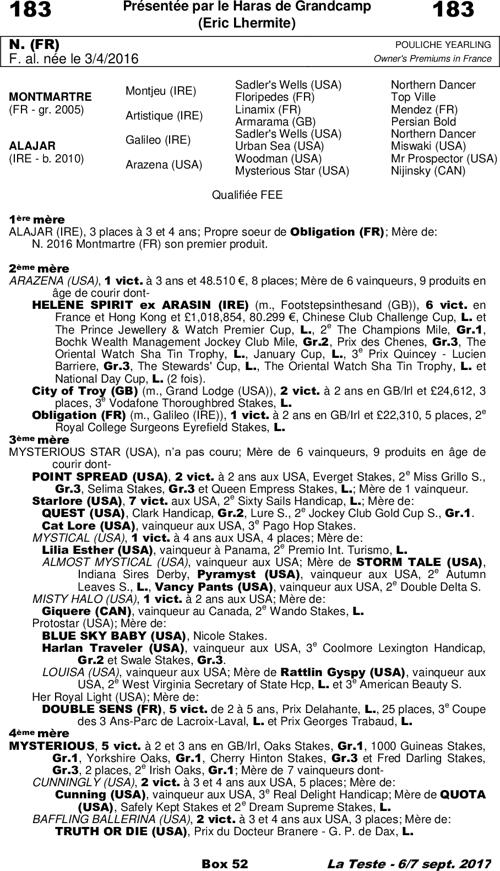 183 Présentée par le Haras de Grandcamp (Eric Lhermite) 183

N. (FR)
F. al. née le 3/4/2016

POULICHE YEARLING
Owner's Premiums in France

| | | | |
|---|---|---|---|
| MONTMARTRE (FR - gr. 2005) | Montjeu (IRE) | Sadler's Wells (USA) | Northern Dancer |
| | | Floripedes (FR) | Top Ville |
| | Artistique (IRE) | Linamix (FR) | Mendez (FR) |
| | | Armarama (GB) | Persian Bold |
| ALAJAR (IRE - b. 2010) | Galileo (IRE) | Sadler's Wells (USA) | Northern Dancer |
| | | Urban Sea (USA) | Miswaki (USA) |
| | Arazena (USA) | Woodman (USA) | Mr Prospector (USA) |
| | | Mysterious Star (USA) | Nijinsky (CAN) |

Qualifiée FEE

1ère mère
ALAJAR (IRE), 3 places à 3 et 4 ans; Propre soeur de Obligation (FR); Mère de:
N. 2016 Montmartre (FR) son premier produit.

2ème mère
ARAZENA (USA), 1 vict. à 3 ans et 48.510 €, 8 places; Mère de 6 vainqueurs, 9 produits en âge de courir dont-
HELENE SPIRIT ex ARASIN (IRE) (m., Footstepsinthesand (GB)), 6 vict. en France et Hong Kong et £1,018,854, 80.299 €, Chinese Club Challenge Cup, L. et The Prince Jewellery & Watch Premier Cup, L., 2e The Champions Mile, Gr.1, Bochk Wealth Management Jockey Club Mile, Gr.2, Prix des Chenes, Gr.3, The Oriental Watch Sha Tin Trophy, L., January Cup, L., 3e Prix Quincey - Lucien Barriere, Gr.3, The Stewards' Cup, L., The Oriental Watch Sha Tin Trophy, L. et National Day Cup, L. (2 fois).
City of Troy (GB) (m., Grand Lodge (USA)), 2 vict. à 2 ans en GB/Irl et £24,612, 3 places, 3e Vodafone Thoroughbred Stakes, L.
Obligation (FR) (m., Galileo (IRE)), 1 vict. à 2 ans en GB/Irl et £22,310, 5 places, 2e Royal College Surgeons Eyrefield Stakes, L.
3ème mère
MYSTERIOUS STAR (USA), n'a pas couru; Mère de 6 vainqueurs, 9 produits en âge de courir dont-
POINT SPREAD (USA), 2 vict. à 2 ans aux USA, Everget Stakes, 2e Miss Grillo S., Gr.3, Selima Stakes, Gr.3 et Queen Empress Stakes, L.; Mère de 1 vainqueur.
Starlore (USA), 7 vict. aux USA, 2e Sixty Sails Handicap, L.; Mère de:
QUEST (USA), Clark Handicap, Gr.2, Lure S., 2e Jockey Club Gold Cup S., Gr.1.
Cat Lore (USA), vainqueur aux USA, 3e Pago Hop Stakes.
MYSTICAL (USA), 1 vict. à 4 ans aux USA, 4 places; Mère de:
Lilia Esther (USA), vainqueur à Panama, 2e Premio Int. Turismo, L.
ALMOST MYSTICAL (USA), vainqueur aux USA; Mère de STORM TALE (USA), Indiana Sires Derby, Pyramyst (USA), vainqueur aux USA, 2e Autumn Leaves S., L., Vancy Pants (USA), vainqueur aux USA, 2e Double Delta S.
MISTY HALO (USA), 1 vict. à 2 ans aux USA; Mère de:
Giquere (CAN), vainqueur au Canada, 2e Wando Stakes, L.
Protostar (USA); Mère de:
BLUE SKY BABY (USA), Nicole Stakes.
Harlan Traveler (USA), vainqueur aux USA, 3e Coolmore Lexington Handicap, Gr.2 et Swale Stakes, Gr.3.
LOUISA (USA), vainqueur aux USA; Mère de Rattlin Gyspy (USA), vainqueur aux USA, 2e West Virginia Secretary of State Hcp, L. et 3e American Beauty S.
Her Royal Light (USA); Mère de:
DOUBLE SENS (FR), 5 vict. de 2 à 5 ans, Prix Delahante, L., 25 places, 3e Coupe des 3 Ans-Parc de Lacroix-Laval, L. et Prix Georges Trabaud, L.
4ème mère
MYSTERIOUS, 5 vict. à 2 et 3 ans en GB/Irl, Oaks Stakes, Gr.1, 1000 Guineas Stakes, Gr.1, Yorkshire Oaks, Gr.1, Cherry Hinton Stakes, Gr.3 et Fred Darling Stakes, Gr.3, 2 places, 2e Irish Oaks, Gr.1; Mère de 7 vainqueurs dont-
CUNNINGLY (USA), 2 vict. à 3 et 4 ans aux USA, 5 places; Mère de:
Cunning (USA), vainqueur aux USA, 3e Real Delight Handicap; Mère de QUOTA (USA), Safely Kept Stakes et 2e Dream Supreme Stakes, L.
BAFFLING BALLERINA (USA), 2 vict. à 3 et 4 ans aux USA, 3 places; Mère de:
TRUTH OR DIE (USA), Prix du Docteur Branere - G. P. de Dax, L.

Box 52 La Teste - 6/7 sept. 2017